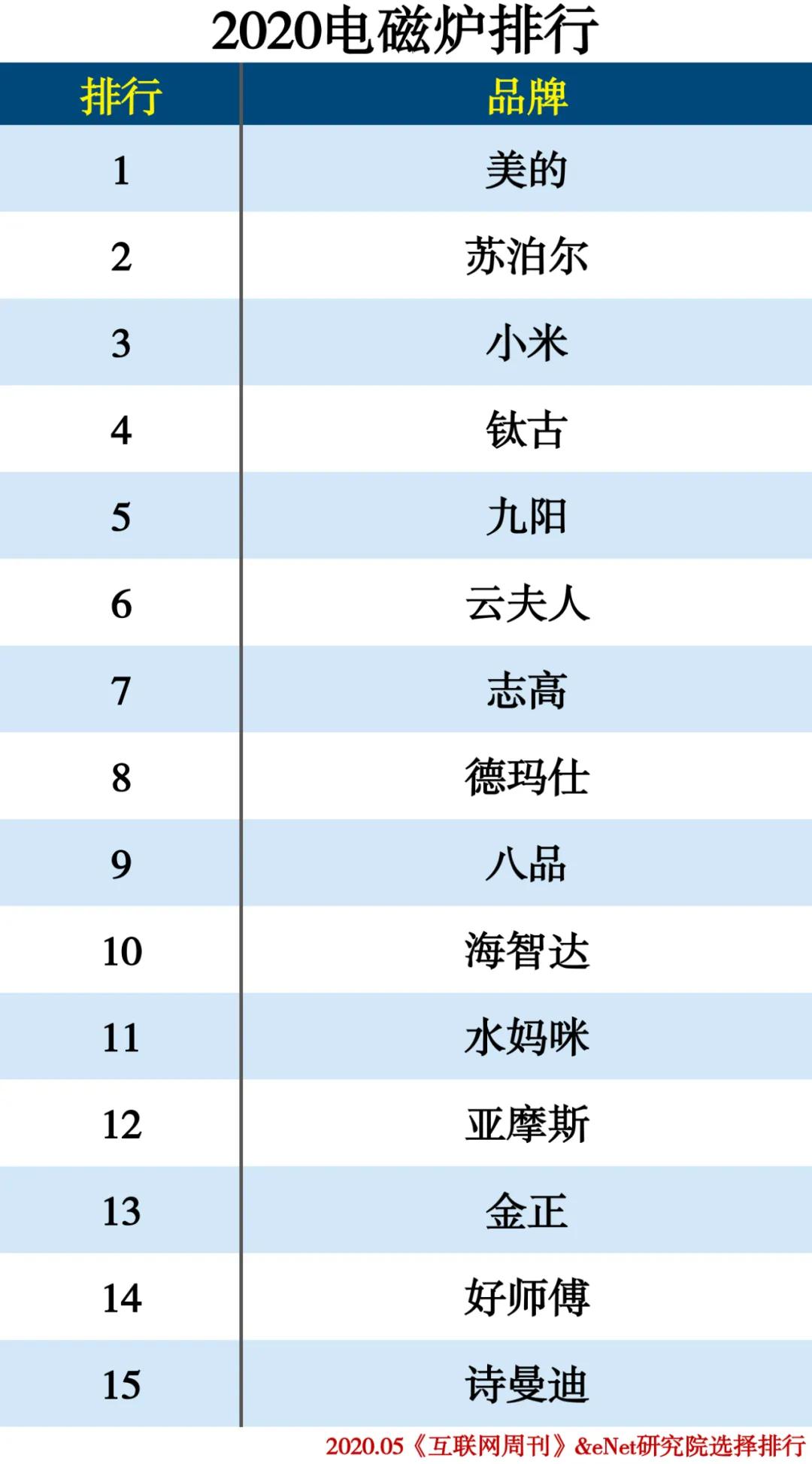 2020电磁炉排行

| 排行 | 品牌 |
|---|---|
| 1 | 美的 |
| 2 | 苏泊尔 |
| 3 | 小米 |
| 4 | 钛古 |
| 5 | 九阳 |
| 6 | 云夫人 |
| 7 | 志高 |
| 8 | 德玛仕 |
| 9 | 八品 |
| 10 | 海智达 |
| 11 | 水妈咪 |
| 12 | 亚摩斯 |
| 13 | 金正 |
| 14 | 好师傅 |
| 15 | 诗曼迪 |

2020.05《互联网周刊》&eNet研究院选择排行